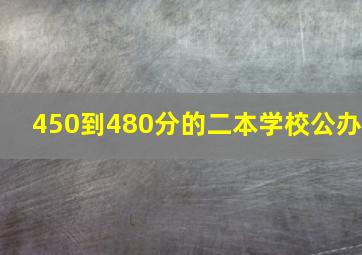 450到480分的二本学校公办